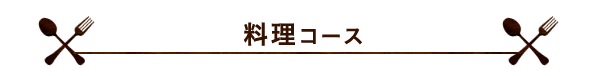 料理コース